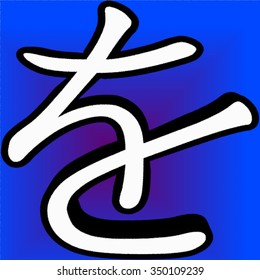 を

shutterstock.com · 350109239